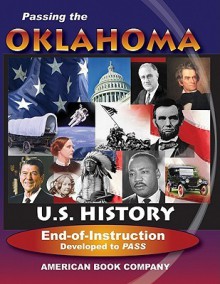 Passing the

OKLAHOMA

U.S. HISTORY

End-of-Instruction
Developed to PASS

AMERICAN BOOK COMPANY